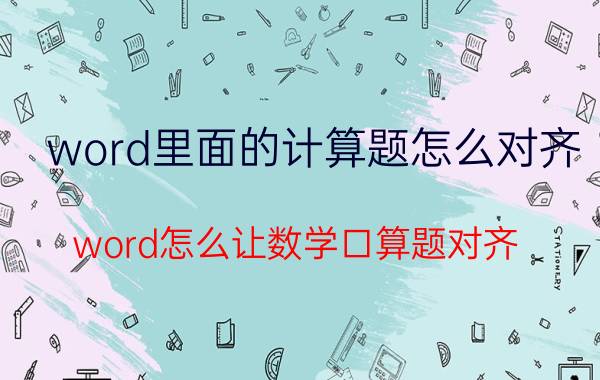 word里面的计算题怎么对齐

word怎么让数学口算题对齐

STATIONERY